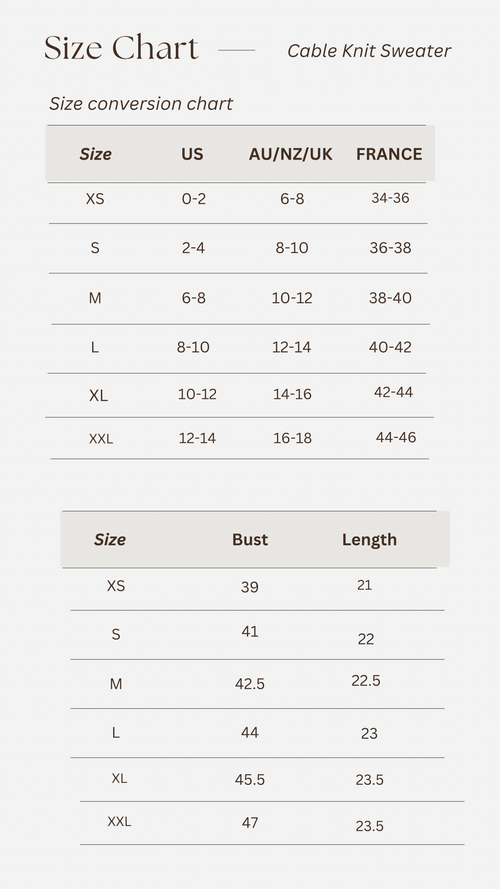 Size Chart — Cable Knit Sweater

Size conversion chart

| Size | US | AU/NZ/UK | FRANCE |
|---|---|---|---|
| XS | 0-2 | 6-8 | 34-36 |
| S | 2-4 | 8-10 | 36-38 |
| M | 6-8 | 10-12 | 38-40 |
| L | 8-10 | 12-14 | 40-42 |
| XL | 10-12 | 14-16 | 42-44 |
| XXL | 12-14 | 16-18 | 44-46 |

| Size | Bust | Length |
|---|---|---|
| XS | 39 | 21 |
| S | 41 | 22 |
| M | 42.5 | 22.5 |
| L | 44 | 23 |
| XL | 45.5 | 23.5 |
| XXL | 47 | 23.5 |